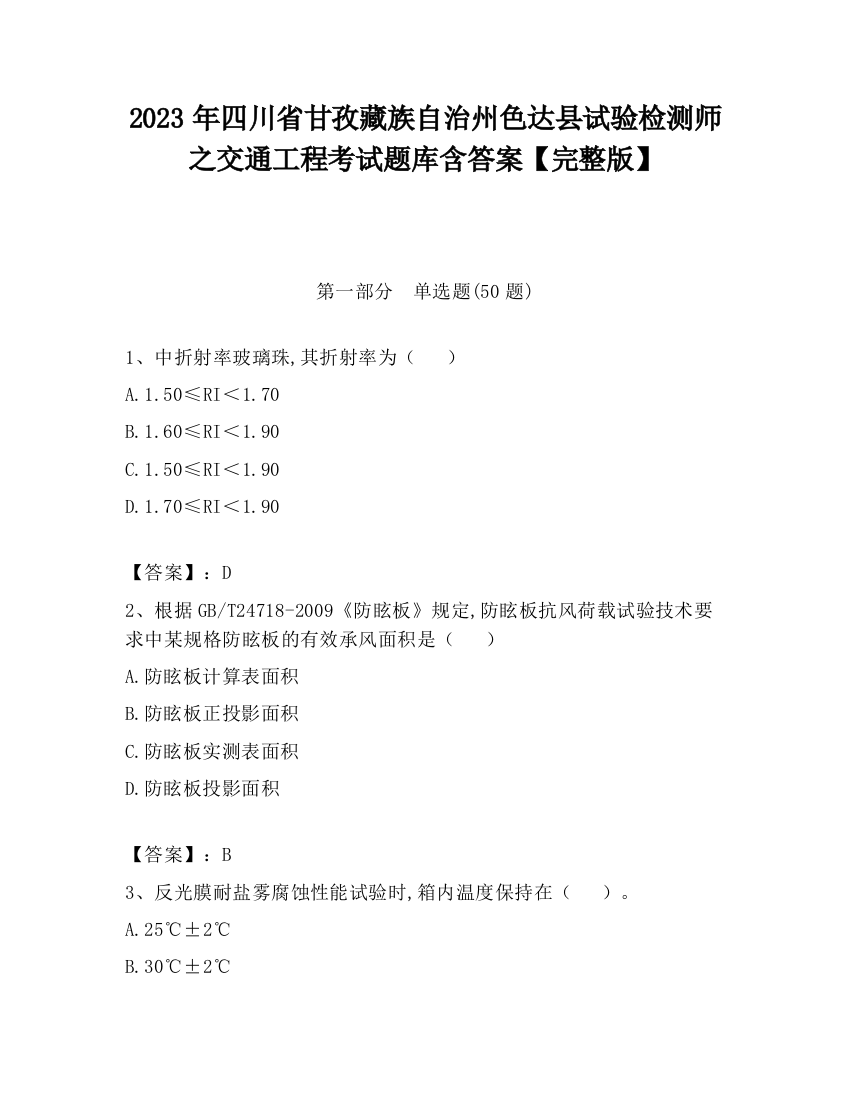 2023 年四川省甘孜藏族自治州色达县试验检测师之交通工程考试题库含答案【完整版】

第一部分　单选题(50 题)

1、中折射率玻璃珠,其折射率为（　　）

A. 1.50≤RI＜1.70

B. 1.60≤RI＜1.90

C. 1.50≤RI＜1.90

D. 1.70≤RI＜1.90

【答案】：D

2、根据 GB/T24718-2009《防眩板》规定,防眩板抗风荷载试验技术要求中某规格防眩板的有效承风面积是（　　）

A. 防眩板计算表面积

B. 防眩板正投影面积

C. 防眩板实测表面积

D. 防眩板投影面积

【答案】：B

3、反光膜耐盐雾腐蚀性能试验时,箱内温度保持在（　　）。

A. 25℃±2℃

B. 30℃±2℃